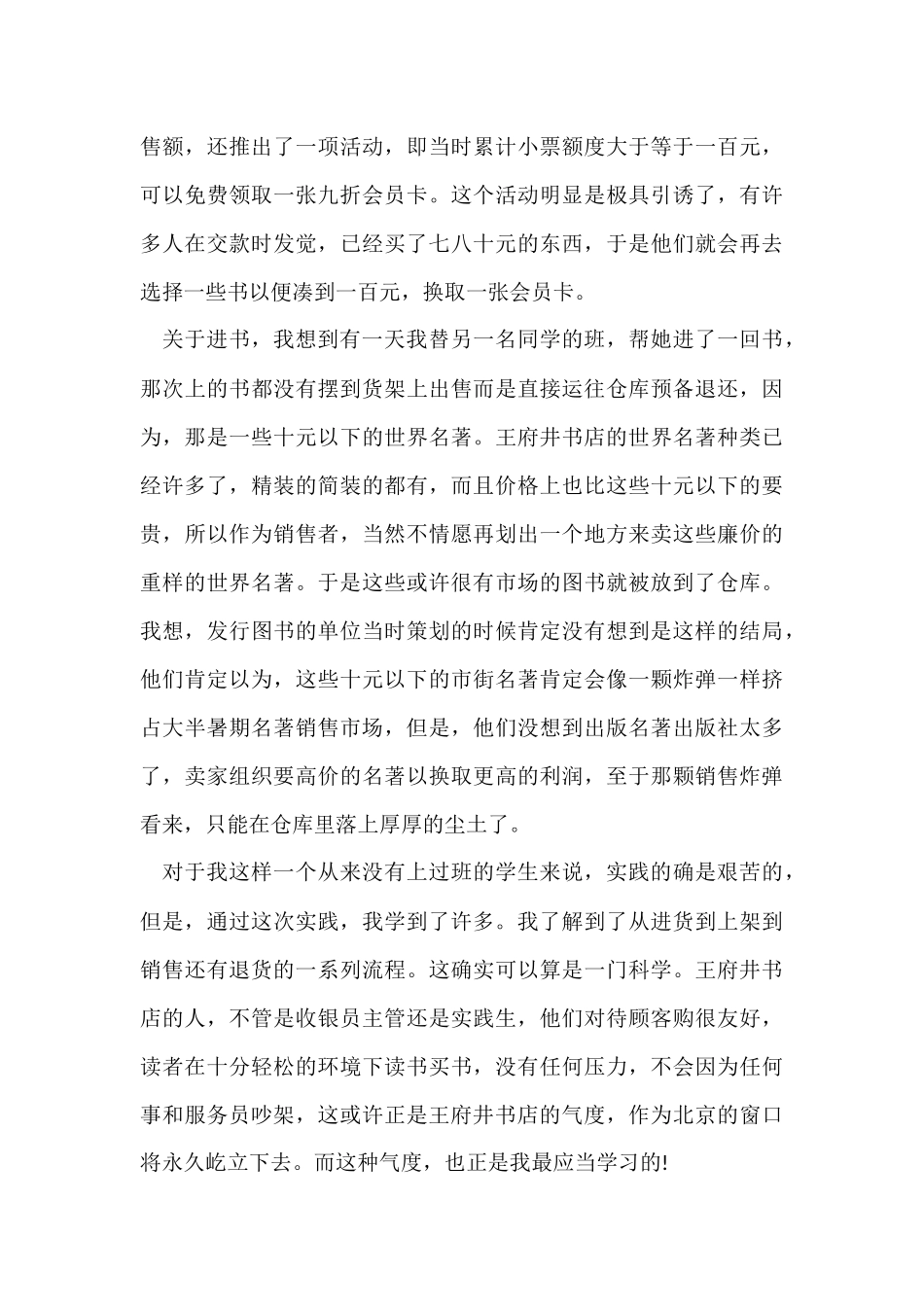 售额，还推出了一项活动，即当时累计小票额度大于等于一百元，可以免费领取一张九折会员卡。这个活动明显是极具引诱了，有许多人在交款时发觉，已经买了七八十元的东西，于是他们就会再去选择一些书以便凑到一百元，换取一张会员卡。

关于进书，我想到有一天我替另一名同学的班，帮她进了一回书，那次上的书都没有摆到货架上出售而是直接运往仓库预备退还，因为，那是一些十元以下的世界名著。王府井书店的世界名著种类已经许多了，精装的简装的都有，而且价格上也比这些十元以下的要贵，所以作为销售者，当然不情愿再划出一个地方来卖这些廉价的重样的世界名著。于是这些或许很有市场的图书就被放到了仓库。我想，发行图书的单位当时策划的时候肯定没有想到是这样的结局，他们肯定以为，这些十元以下的市街名著肯定会像一颗炸弹一样挤占大半暑期名著销售市场，但是，他们没想到出版名著出版社太多了，卖家组织要高价的名著以换取更高的利润，至于那颗销售炸弹看来，只能在仓库里落上厚厚的尘土了。

对于我这样一个从来没有上过班的学生来说，实践的确是艰苦的，但是，通过这次实践，我学到了许多。我了解到了从进货到上架到销售还有退货的一系列流程。这确实可以算是一门科学。王府井书店的人，不管是收银员主管还是实践生，他们对待顾客购很友好，读者在十分轻松的环境下读书买书，没有任何压力，不会因为任何事和服务员吵架，这或许正是王府井书店的气度，作为北京的窗口将永久屹立下去。而这种气度，也正是我最应当学习的!